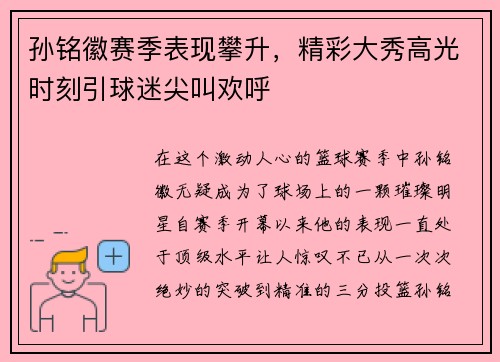 孙铭徽赛季表现攀升，精彩大秀高光时刻引球迷尖叫欢呼

在这个激动人心的篮球赛季中孙铭徽无疑成为了球场上的一颗璀璨明星自赛季开幕以来他的表现一直处于顶级水平让人惊叹不已从一次次绝妙的突破到精准的三分投篮孙铭